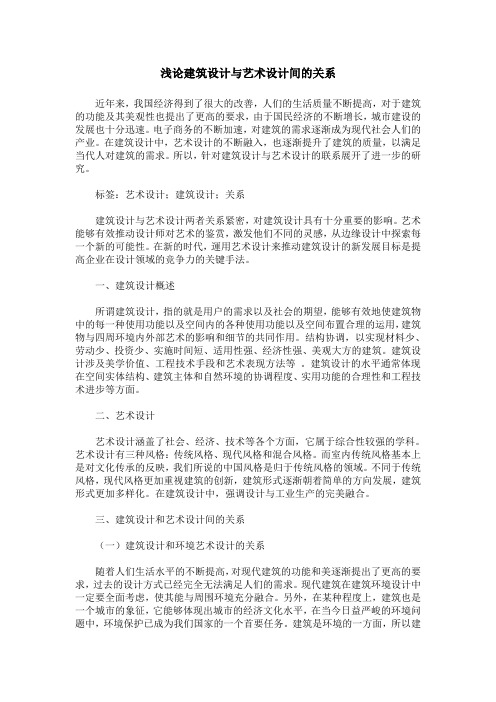 浅论建筑设计与艺术设计间的关系

近年来，我国经济得到了很大的改善，人们的生活质量不断提高，对于建筑的功能及其美观性也提出了更高的要求，由于国民经济的不断增长，城市建设的发展也十分迅速。电子商务的不断加速，对建筑的需求逐渐成为现代社会人们的产业。在建筑设计中，艺术设计的不断融入，也逐渐提升了建筑的质量，以满足当代人对建筑的需求。所以，针对建筑设计与艺术设计的联系展开了进一步的研究。

标签：艺术设计；建筑设计；关系

建筑设计与艺术设计两者关系紧密，对建筑设计具有十分重要的影响。艺术能够有效推动设计师对艺术的鉴赏，激发他们不同的灵感，从边缘设计中探索每一个新的可能性。在新的时代，运用艺术设计来推动建筑设计的新发展目标是提高企业在设计领域的竞争力的关键手法。

一、建筑设计概述

所谓建筑设计，指的就是用户的需求以及社会的期望，能够有效地使建筑物中的每一种使用功能以及空间内的各种使用功能以及空间布置合理的运用，建筑物与四周环境内外部艺术的影响和细节的共同作用。结构协调，以实现材料少、劳动少、投资少、实施时间短、适用性强、经济性强、美观大方的建筑。建筑设计涉及美学价值、工程技术手段和艺术表现方法等 。建筑设计的水平通常体现在空间实体结构、建筑主体和自然环境的协调程度、实用功能的合理性和工程技术进步等方面。

二、艺术设计

艺术设计涵盖了社会、经济、技术等各个方面，它属于综合性较强的学科。艺术设计有三种风格：传统风格、现代风格和混合风格。而室内传统风格基本上是对文化传承的反映，我们所说的中国风格是归于传统风格的领域。不同于传统风格，现代风格更加重视建筑的创新，建筑形式逐渐朝着简单的方向发展，建筑形式更加多样化。在建筑设计中，强调设计与工业生产的完美融合。

三、建筑设计和艺术设计间的关系

（一）建筑设计和环境艺术设计的关系

随着人们生活水平的不断提高，对现代建筑的功能和美逐渐提出了更高的要求，过去的设计方式已经完全无法满足人们的需求。现代建筑在建筑环境设计中一定要全面考虑，使其能与周围环境充分融合。另外，在某种程度上，建筑也是一个城市的象征，它能够体现出城市的经济文化水平，在当今日益严峻的环境问题中，环境保护已成为我们国家的一个首要任务。建筑是环境的一方面，所以建